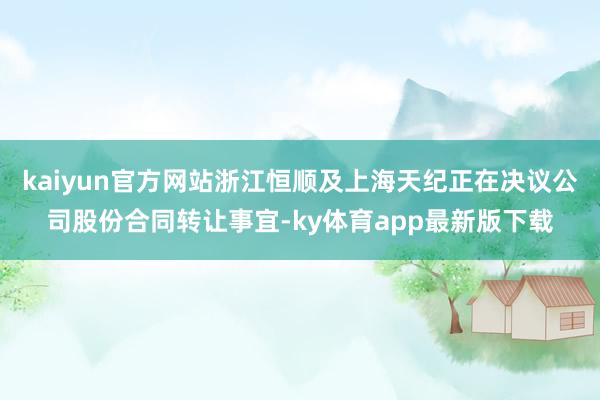 kaiyun官方网站浙江恒顺及上海天纪正在决议公司股份合同转让事宜-ky体育app最新版下载